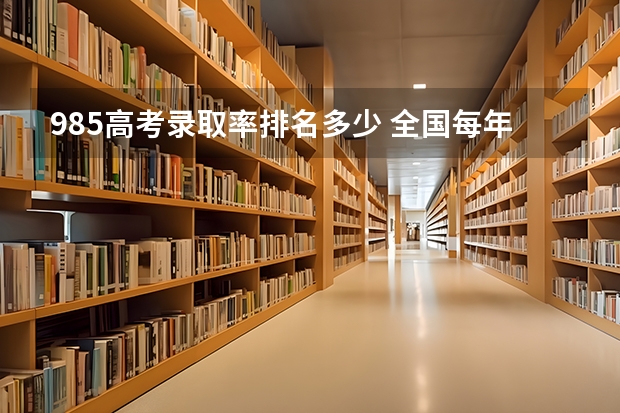 985高考录取率排名多少 全国每年